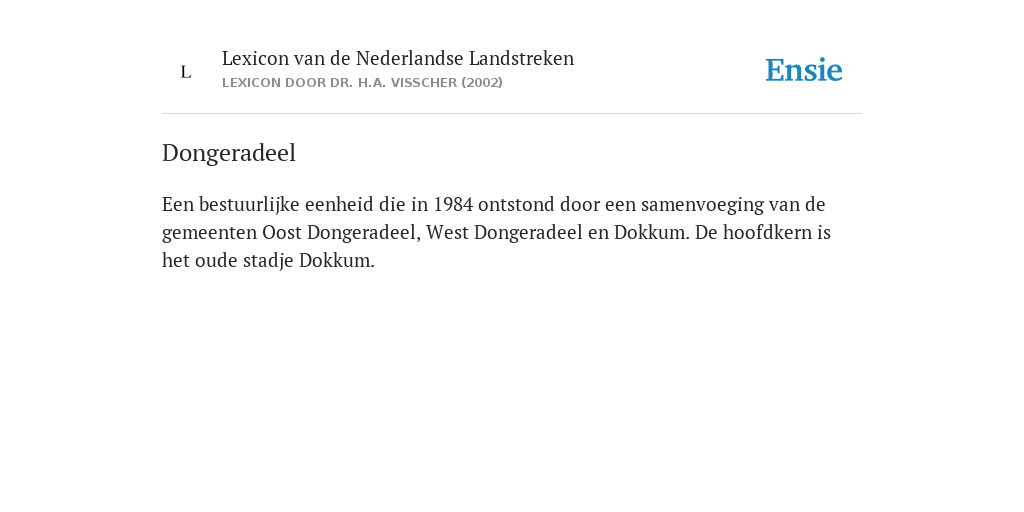 L

Lexicon van de Nederlandse Landstreken
LEXICON DOOR DR. H.A. VISSCHER (2002)

Ensie

Dongeradeel

Een bestuurlijke eenheid die in 1984 ontstond door een samenvoeging van de gemeenten Oost Dongeradeel, West Dongeradeel en Dokkum. De hoofdkern is het oude stadje Dokkum.